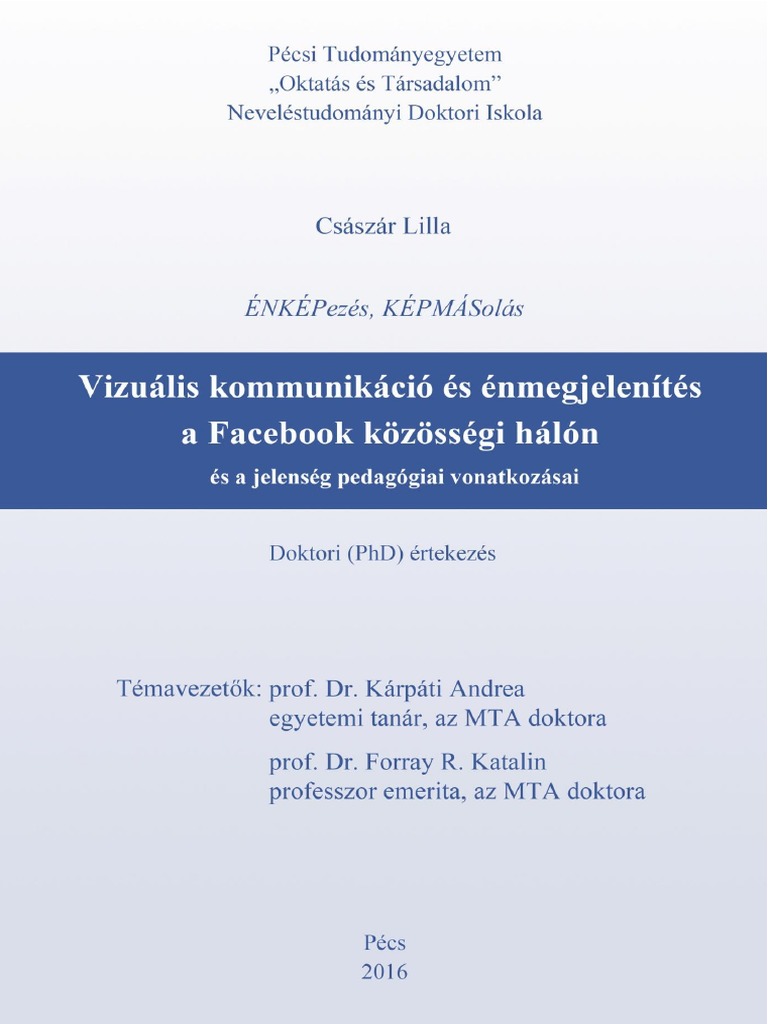 Pécsi Tudományegyetem
„Oktatás és Társadalom”
Neveléstudományi Doktori Iskola

Császár Lilla

ÉNKÉPezés, KÉPMÁSolás

Vizuális kommunikáció és énmegjelenítés a Facebook közösségi hálón
és a jelenség pedagógiai vonatkozásai

Doktori (PhD) értekezés

Témavezetők: prof. Dr. Kárpáti Andrea
egyetemi tanár, az MTA doktora
prof. Dr. Forray R. Katalin
professzor emerita, az MTA doktora

Pécs
2016